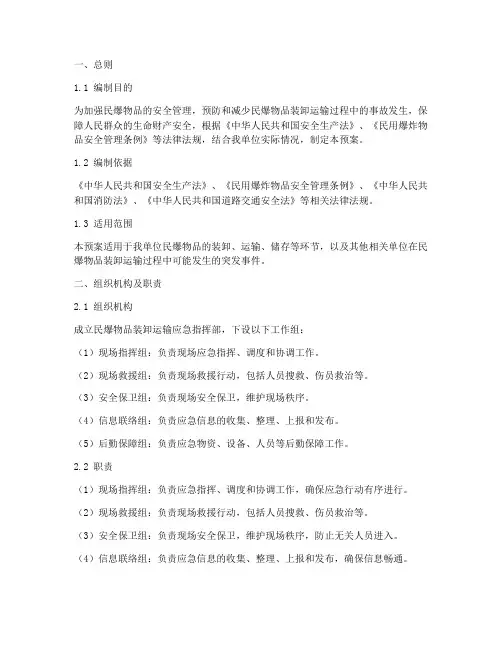 一、总则

1.1 编制目的

为加强民爆物品的安全管理，预防和减少民爆物品装卸运输过程中的事故发生，保障人民群众的生命财产安全，根据《中华人民共和国安全生产法》、《民用爆炸物品安全管理条例》等法律法规，结合我单位实际情况，制定本预案。

1.2 编制依据

《中华人民共和国安全生产法》、《民用爆炸物品安全管理条例》、《中华人民共和国消防法》、《中华人民共和国道路交通安全法》等相关法律法规。

1.3 适用范围

本预案适用于我单位民爆物品的装卸、运输、储存等环节，以及其他相关单位在民爆物品装卸运输过程中可能发生的突发事件。

二、组织机构及职责

2.1 组织机构

成立民爆物品装卸运输应急指挥部，下设以下工作组：

（1）现场指挥组：负责现场应急指挥、调度和协调工作。

（2）现场救援组：负责现场救援行动，包括人员搜救、伤员救治等。

（3）安全保卫组：负责现场安全保卫，维护现场秩序。

（4）信息联络组：负责应急信息的收集、整理、上报和发布。

（5）后勤保障组：负责应急物资、设备、人员等后勤保障工作。

2.2 职责

（1）现场指挥组：负责应急指挥、调度和协调工作，确保应急行动有序进行。

（2）现场救援组：负责现场救援行动，包括人员搜救、伤员救治等。

（3）安全保卫组：负责现场安全保卫，维护现场秩序，防止无关人员进入。

（4）信息联络组：负责应急信息的收集、整理、上报和发布，确保信息畅通。